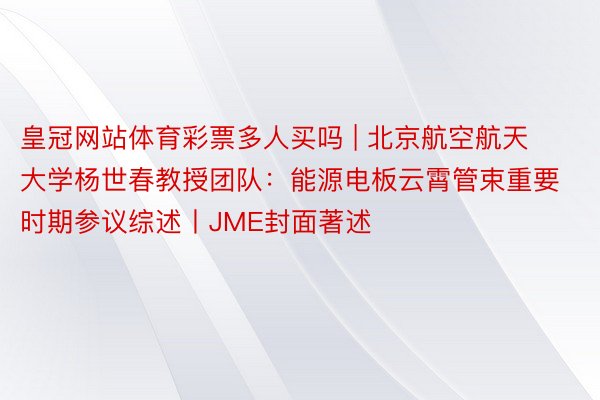 皇冠网站体育彩票多人买吗 | 北京航空航天大学杨世春教授团队：能源电板云霄管束重要时期参议综述丨JME封面著述